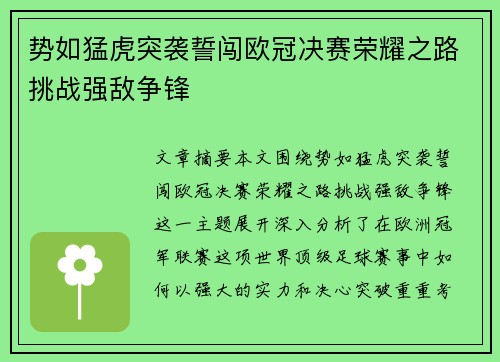 势如猛虎突袭誓闯欧冠决赛荣耀之路挑战强敌争锋

文章摘要本文围绕势如猛虎突袭誓闯欧冠决赛荣耀之路挑战强敌争锋这一主题展开深入分析了在欧洲冠军联赛这项世界顶级足球赛事中如何以强大的实力和决心突破重重考